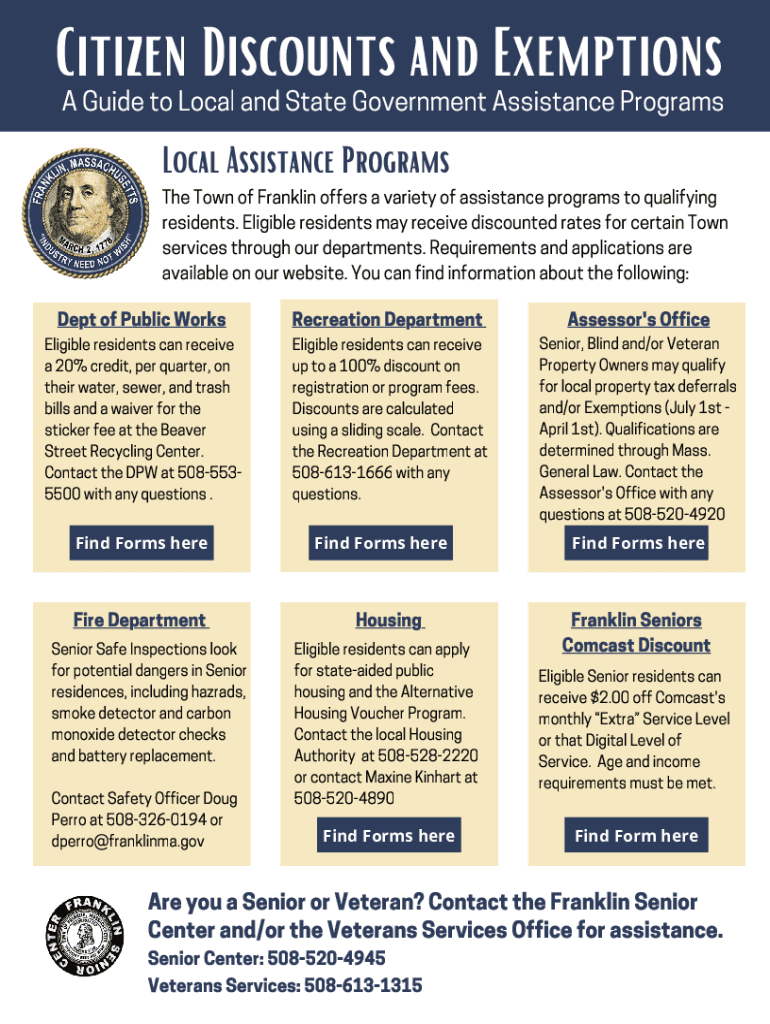 CITIZEN DISCOUNTS AND EXEMPTIONS

A Guide to Local and State Government Assistance Programs

FRANKLIN, MASSACHUSETTS
MARCH 2, 1778
"INDUSTRY NEED NOT WISH"

LOCAL ASSISTANCE PROGRAMS

The Town of Franklin offers a variety of assistance programs to qualifying residents. Eligible residents may receive discounted rates for certain Town services through our departments. Requirements and applications are available on our website. You can find information about the following:

Dept of Public Works

Eligible residents can receive a 20% credit, per quarter, on their water, sewer, and trash bills and a waiver for the sticker fee at the Beaver Street Recycling Center. Contact the DPW at 508-553-5500 with any questions .

Find Forms here

Recreation Department

Eligible residents can receive up to a 100% discount on registration or program fees. Discounts are calculated using a sliding scale. Contact the Recreation Department at 508-613-1666 with any questions.

Find Forms here

Assessor's Office

Senior, Blind and/or Veteran Property Owners may qualify for local property tax deferrals and/or Exemptions (July 1st - April 1st). Qualifications are determined through Mass. General Law. Contact the Assessor's Office with any questions at 508-520-4920

Find Forms here

Fire Department

Senior Safe Inspections look for potential dangers in Senior residences, including hazrads, smoke detector and carbon monoxide detector checks and battery replacement.

Contact Safety Officer Doug Perro at 508-326-0194 or dperro@franklinma.gov

Housing

Eligible residents can apply for state-aided public housing and the Alternative Housing Voucher Program. Contact the local Housing Authority at 508-528-2220 or contact Maxine Kinhart at 508-520-4890

Find Forms here

Franklin Seniors Comcast Discount

Eligible Senior residents can receive $2.00 off Comcast's monthly "Extra" Service Level or that Digital Level of Service. Age and income requirements must be met.

Find Form here

FRANKLIN SENIOR CENTER

Are you a Senior or Veteran? Contact the Franklin Senior Center and/or the Veterans Services Office for assistance.

Senior Center: 508-520-4945

Veterans Services: 508-613-1315